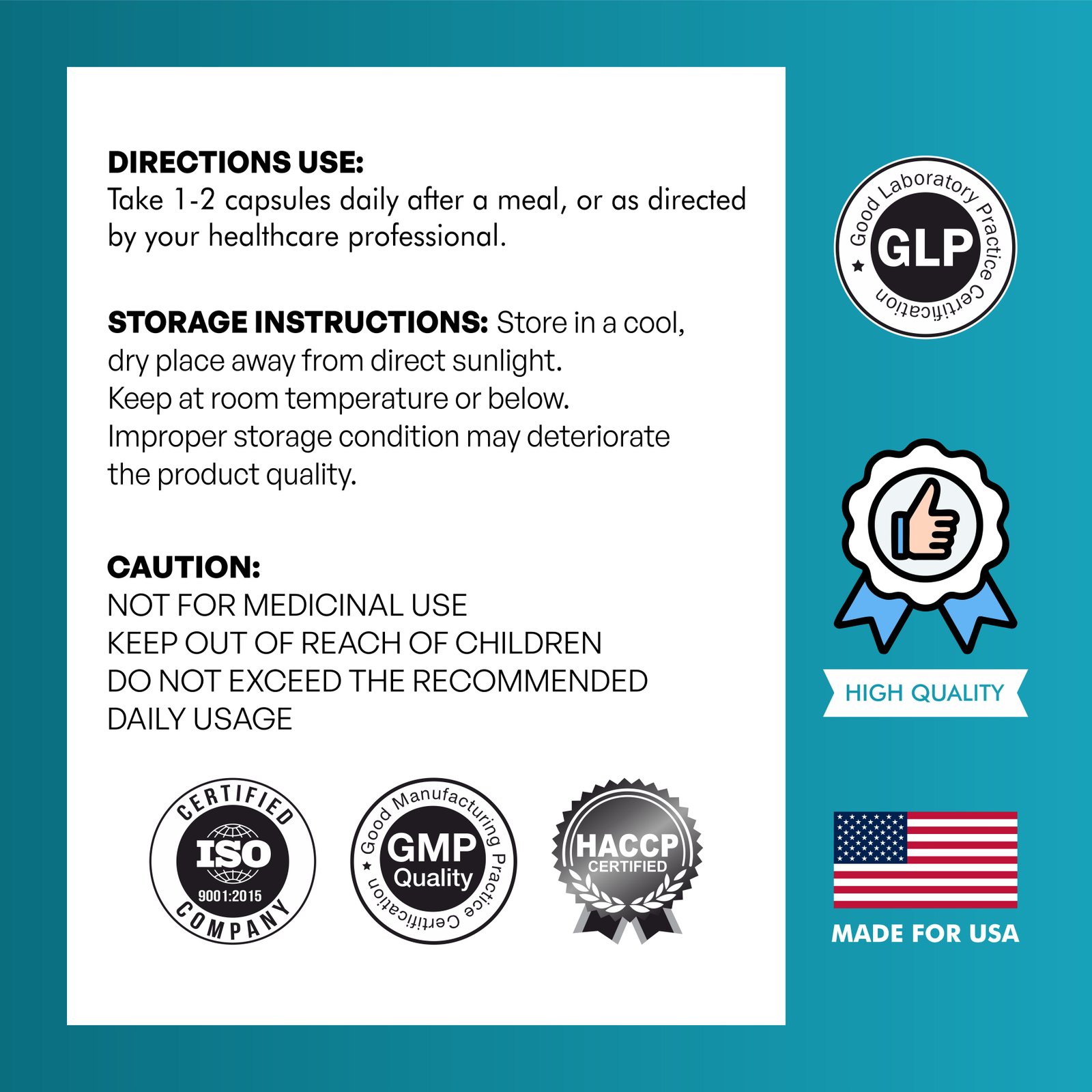 DIRECTIONS USE:
Take 1-2 capsules daily after a meal, or as directed by your healthcare professional.

STORAGE INSTRUCTIONS: Store in a cool, dry place away from direct sunlight. Keep at room temperature or below. Improper storage condition may deteriorate the product quality.

CAUTION:
NOT FOR MEDICINAL USE
KEEP OUT OF REACH OF CHILDREN
DO NOT EXCEED THE RECOMMENDED DAILY USAGE

CERTIFIED ISO 9001:2015 COMPANY

Good Manufacturing Practice Certification GMP Quality

HACCP CERTIFIED

Good Laboratory Practice Certification GLP

HIGH QUALITY

MADE FOR USA